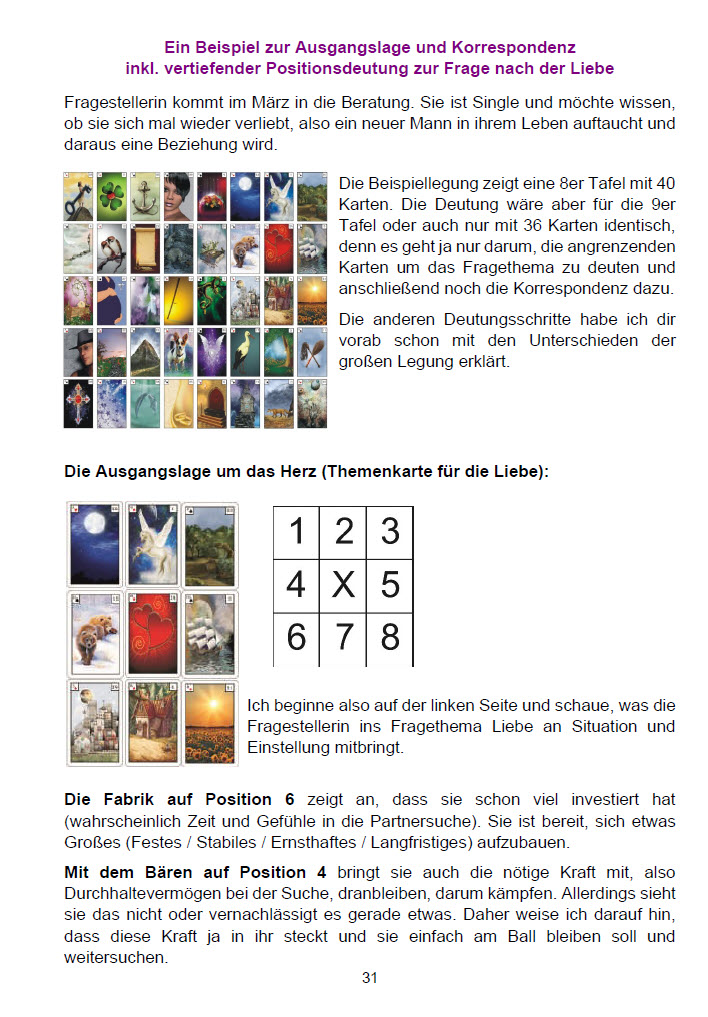 Ein Beispiel zur Ausgangslage und Korrespondenz
inkl. vertiefender Positionsdeutung zur Frage nach der Liebe

Fragestellerin kommt im März in die Beratung. Sie ist Single und möchte wissen, ob sie sich mal wieder verliebt, also ein neuer Mann in ihrem Leben auftaucht und daraus eine Beziehung wird.

Die Beispiellegung zeigt eine 8er Tafel mit 40 Karten. Die Deutung wäre aber für die 9er Tafel oder auch nur mit 36 Karten identisch, denn es geht ja nur darum, die angrenzenden Karten um das Fragethema zu deuten und anschließend noch die Korrespondenz dazu.

Die anderen Deutungsschritte habe ich dir vorab schon mit den Unterschieden der großen Legung erklärt.

Die Ausgangslage um das Herz (Themenkarte für die Liebe):

| 1 | 2 | 3 |
|---|---|---|
| 4 | X | 5 |
| 6 | 7 | 8 |

Ich beginne also auf der linken Seite und schaue, was die Fragestellerin ins Fragethema Liebe an Situation und Einstellung mitbringt.

Die Fabrik auf Position 6 zeigt an, dass sie schon viel investiert hat (wahrscheinlich Zeit und Gefühle in die Partnersuche). Sie ist bereit, sich etwas Großes (Festes / Stabiles / Ernsthaftes / Langfristiges) aufzubauen.

Mit dem Bären auf Position 4 bringt sie auch die nötige Kraft mit, also Durchhaltevermögen bei der Suche, dranbleiben, darum kämpfen. Allerdings sieht sie das nicht oder vernachlässigt es gerade etwas. Daher weise ich darauf hin, dass diese Kraft ja in ihr steckt und sie einfach am Ball bleiben soll und weitersuchen.

31